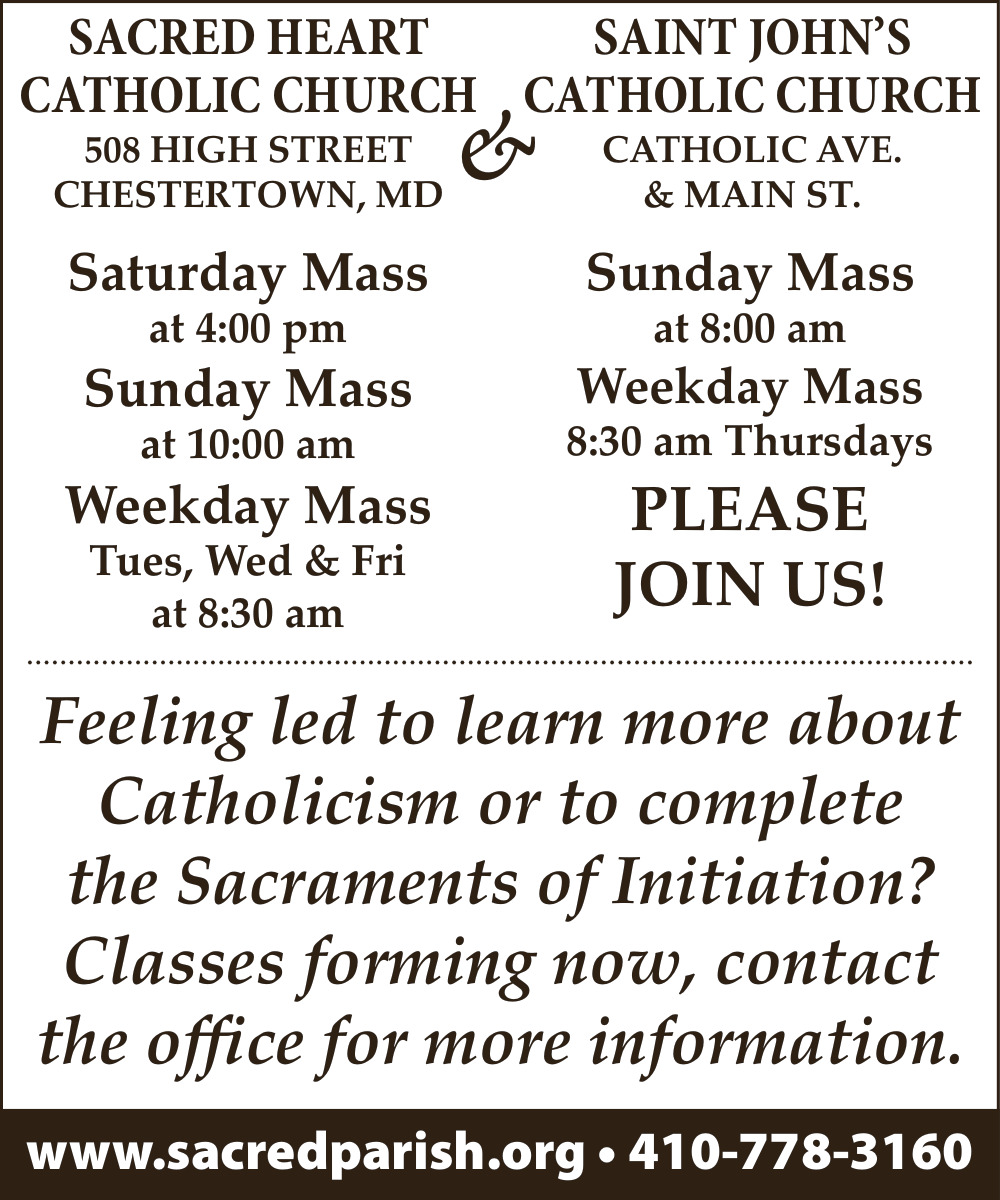 SACRED HEART
CATHOLIC CHURCH
508 HIGH STREET
CHESTERTOWN, MD

Saturday Mass
at 4:00 pm
Sunday Mass
at 10:00 am
Weekday Mass
Tues, Wed & Fri
at 8:30 am

&

SAINT JOHN'S
CATHOLIC CHURCH
CATHOLIC AVE.
& MAIN ST.

Sunday Mass
at 8:00 am
Weekday Mass
8:30 am Thursdays
PLEASE
JOIN US!

Feeling led to learn more about Catholicism or to complete the Sacraments of Initiation? Classes forming now, contact the office for more information.

www.sacredparish.org • 410-778-3160